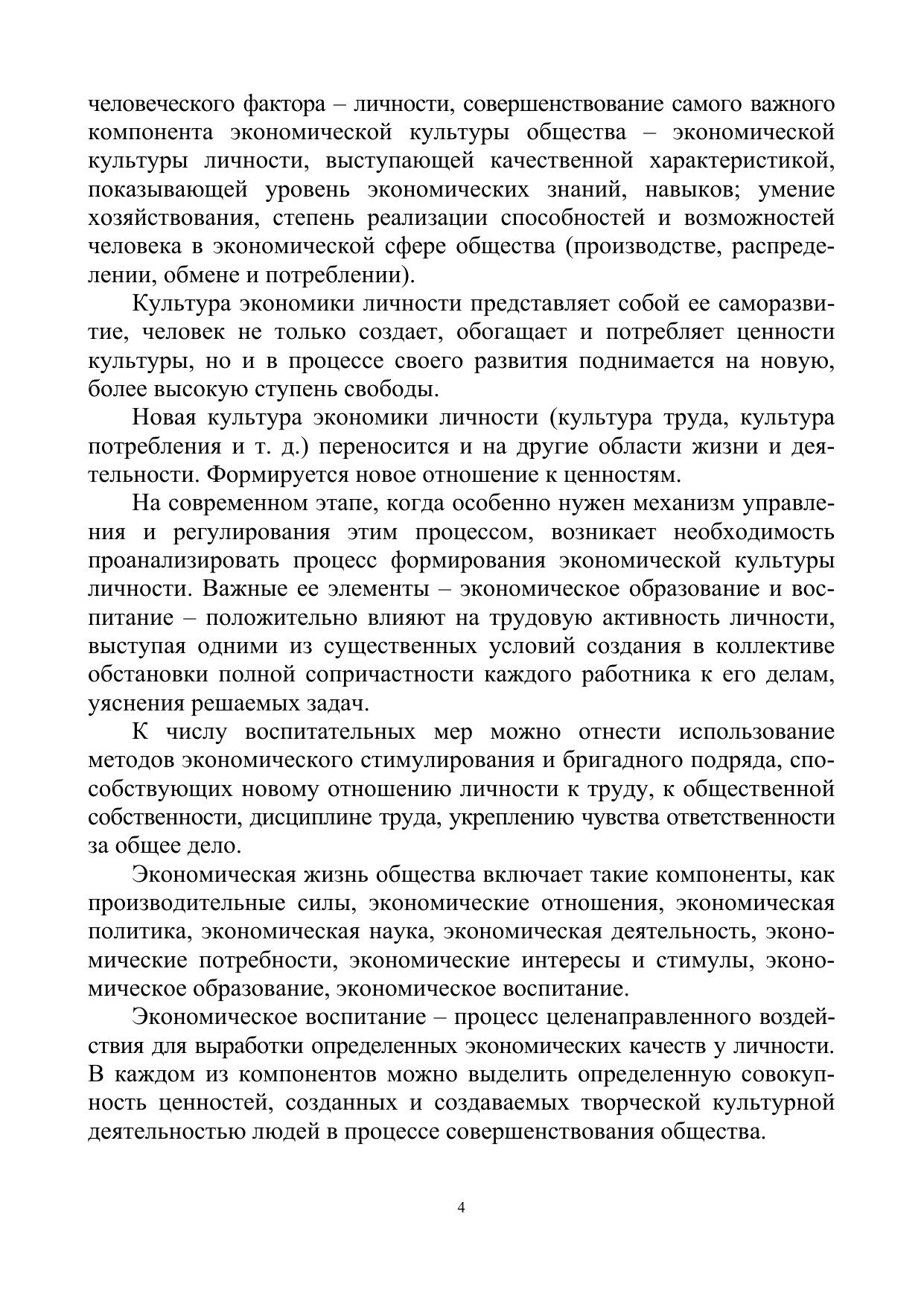 человеческого фактора – личности, совершенствование самого важного компонента экономической культуры общества – экономической культуры личности, выступающей качественной характеристикой, показывающей уровень экономических знаний, навыков; умение хозяйствования, степень реализации способностей и возможностей человека в экономической сфере общества (производстве, распределении, обмене и потреблении).

Культура экономики личности представляет собой ее саморазвитие, человек не только создает, обогащает и потребляет ценности культуры, но и в процессе своего развития поднимается на новую, более высокую ступень свободы.

Новая культура экономики личности (культура труда, культура потребления и т. д.) переносится и на другие области жизни и деятельности. Формируется новое отношение к ценностям.

На современном этапе, когда особенно нужен механизм управления и регулирования этим процессом, возникает необходимость проанализировать процесс формирования экономической культуры личности. Важные ее элементы – экономическое образование и воспитание – положительно влияют на трудовую активность личности, выступая одними из существенных условий создания в коллективе обстановки полной сопричастности каждого работника к его делам, уяснения решаемых задач.

К числу воспитательных мер можно отнести использование методов экономического стимулирования и бригадного подряда, способствующих новому отношению личности к труду, к общественной собственности, дисциплине труда, укреплению чувства ответственности за общее дело.

Экономическая жизнь общества включает такие компоненты, как производительные силы, экономические отношения, экономическая политика, экономическая наука, экономическая деятельность, экономические потребности, экономические интересы и стимулы, экономическое образование, экономическое воспитание.

Экономическое воспитание – процесс целенаправленного воздействия для выработки определенных экономических качеств у личности. В каждом из компонентов можно выделить определенную совокупность ценностей, созданных и создаваемых творческой культурной деятельностью людей в процессе совершенствования общества.

4